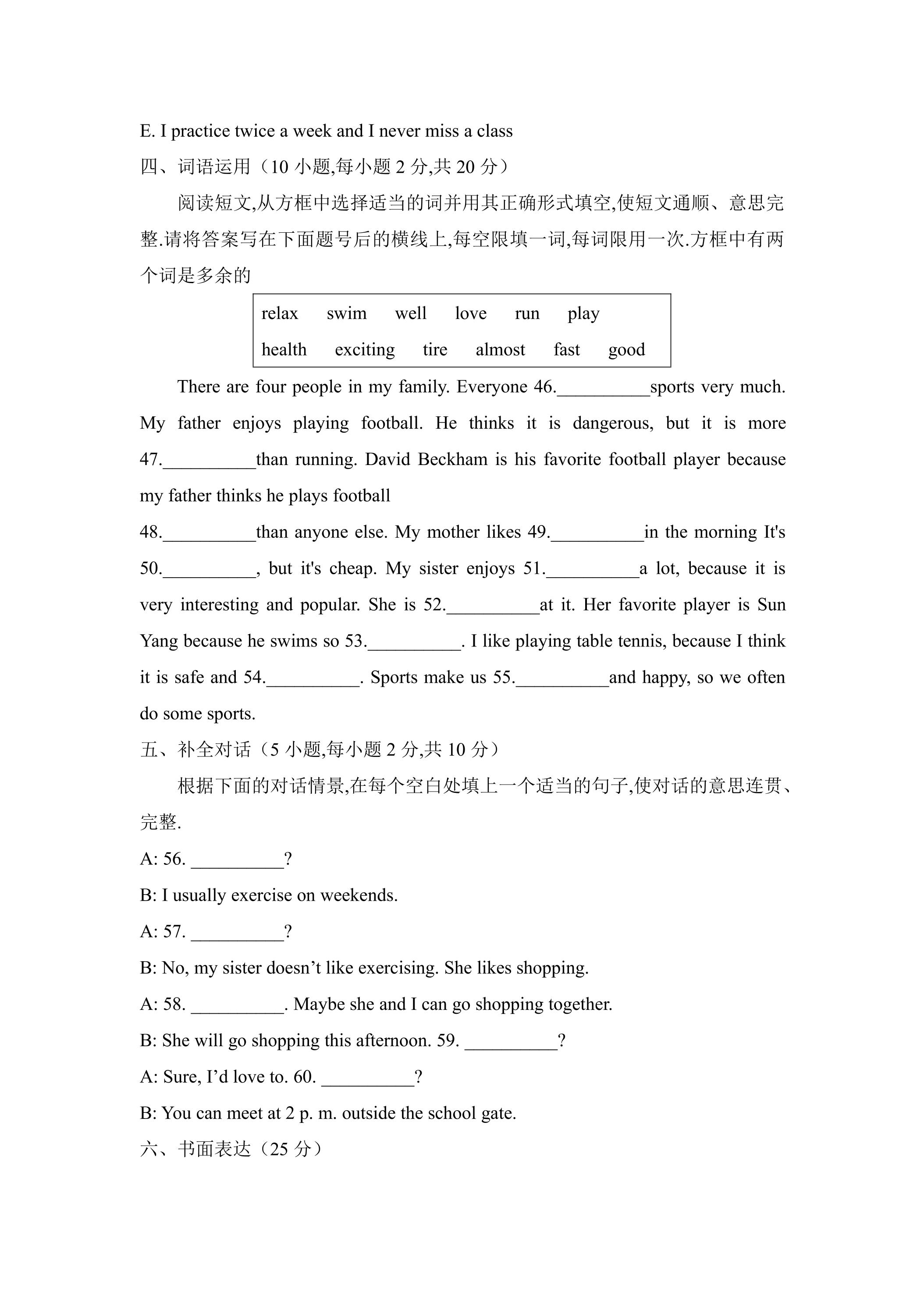 E. I practice twice a week and I never miss a class

四、词语运用（10小题,每小题2分,共20分）

阅读短文,从方框中选择适当的词并用其正确形式填空,使短文通顺、意思完整.请将答案写在下面题号后的横线上,每空限填一词,每词限用一次.方框中有两个词是多余的

relax swim well love run play
health exciting tire almost fast good

There are four people in my family. Everyone 46.____sports very much. My father enjoys playing football. He thinks it is dangerous, but it is more 47.____than running. David Beckham is his favorite football player because my father thinks he plays football

48.____than anyone else. My mother likes 49.____in the morning It's 50.____, but it's cheap. My sister enjoys 51.____a lot, because it is very interesting and popular. She is 52.____at it. Her favorite player is Sun Yang because he swims so 53.____. I like playing table tennis, because I think it is safe and 54.____. Sports make us 55.____and happy, so we often do some sports.

五、补全对话（5小题,每小题2分,共10分）

根据下面的对话情景,在每个空白处填上一个适当的句子,使对话的意思连贯、完整.

A: 56. ____?

B: I usually exercise on weekends.

A: 57. ____?

B: No, my sister doesn't like exercising. She likes shopping.

A: 58. ____. Maybe she and I can go shopping together.

B: She will go shopping this afternoon. 59. ____?

A: Sure, I'd love to. 60. ____?

B: You can meet at 2 p. m. outside the school gate.

六、书面表达（25分）